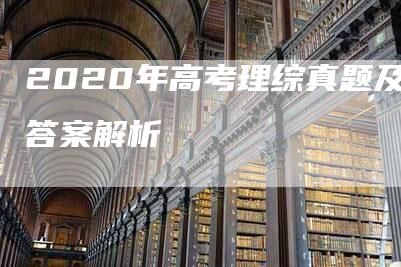 2020年高考理综真题及答案解析